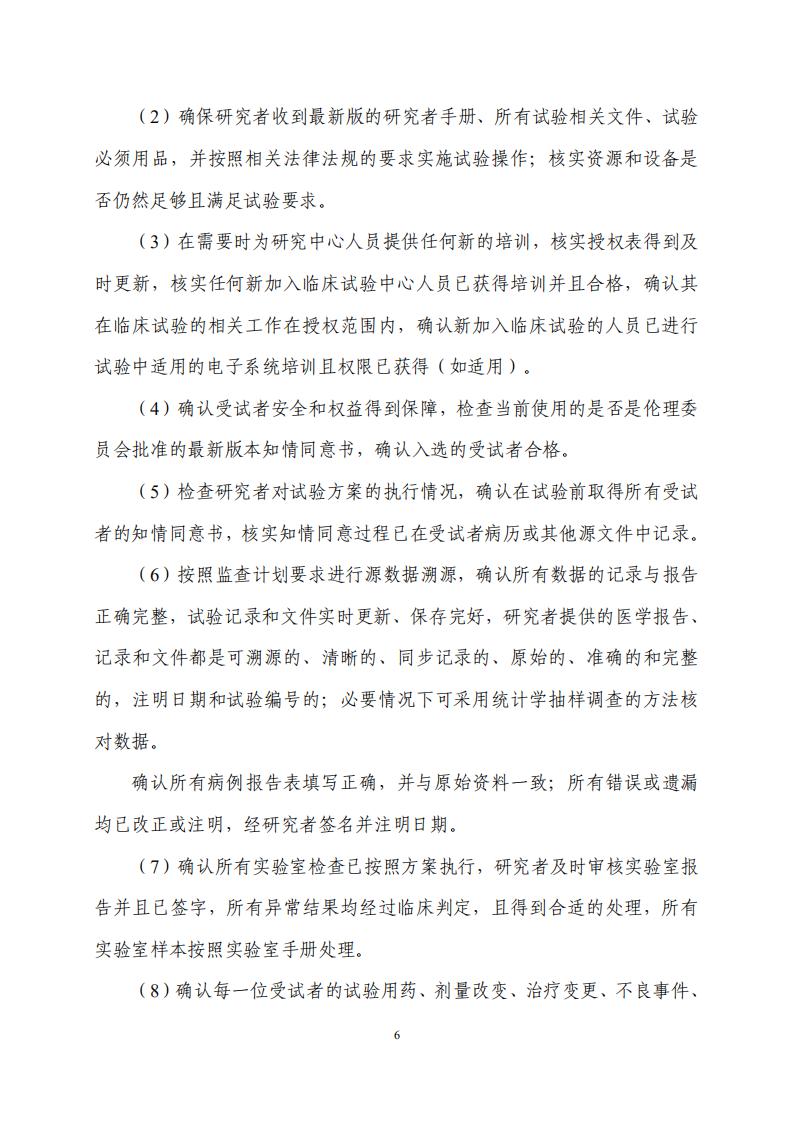 （2）确保研究者收到最新版的研究者手册、所有试验相关文件、试验必须用品，并按照相关法律法规的要求实施试验操作；核实资源和设备是否仍然足够且满足试验要求。

（3）在需要时为研究中心人员提供任何新的培训，核实授权表得到及时更新，核实任何新加入临床试验中心人员已获得培训并且合格，确认其在临床试验的相关工作在授权范围内，确认新加入临床试验的人员已进行试验中适用的电子系统培训且权限已获得（如适用）。

（4）确认受试者安全和权益得到保障，检查当前使用的是否是伦理委员会批准的最新版本知情同意书，确认入选的受试者合格。

（5）检查研究者对试验方案的执行情况，确认在试验前取得所有受试者的知情同意书，核实知情同意过程已在受试者病历或其他源文件中记录。

（6）按照监查计划要求进行源数据溯源，确认所有数据的记录与报告正确完整，试验记录和文件实时更新、保存完好，研究者提供的医学报告、记录和文件都是可溯源的、清晰的、同步记录的、原始的、准确的和完整的，注明日期和试验编号的；必要情况下可采用统计学抽样调查的方法核对数据。

确认所有病例报告表填写正确，并与原始资料一致；所有错误或遗漏均已改正或注明，经研究者签名并注明日期。

（7）确认所有实验室检查已按照方案执行，研究者及时审核实验室报告并且已签字，所有异常结果均经过临床判定，且得到合适的处理，所有实验室样本按照实验室手册处理。

（8）确认每一位受试者的试验用药、剂量改变、治疗变更、不良事件、

6